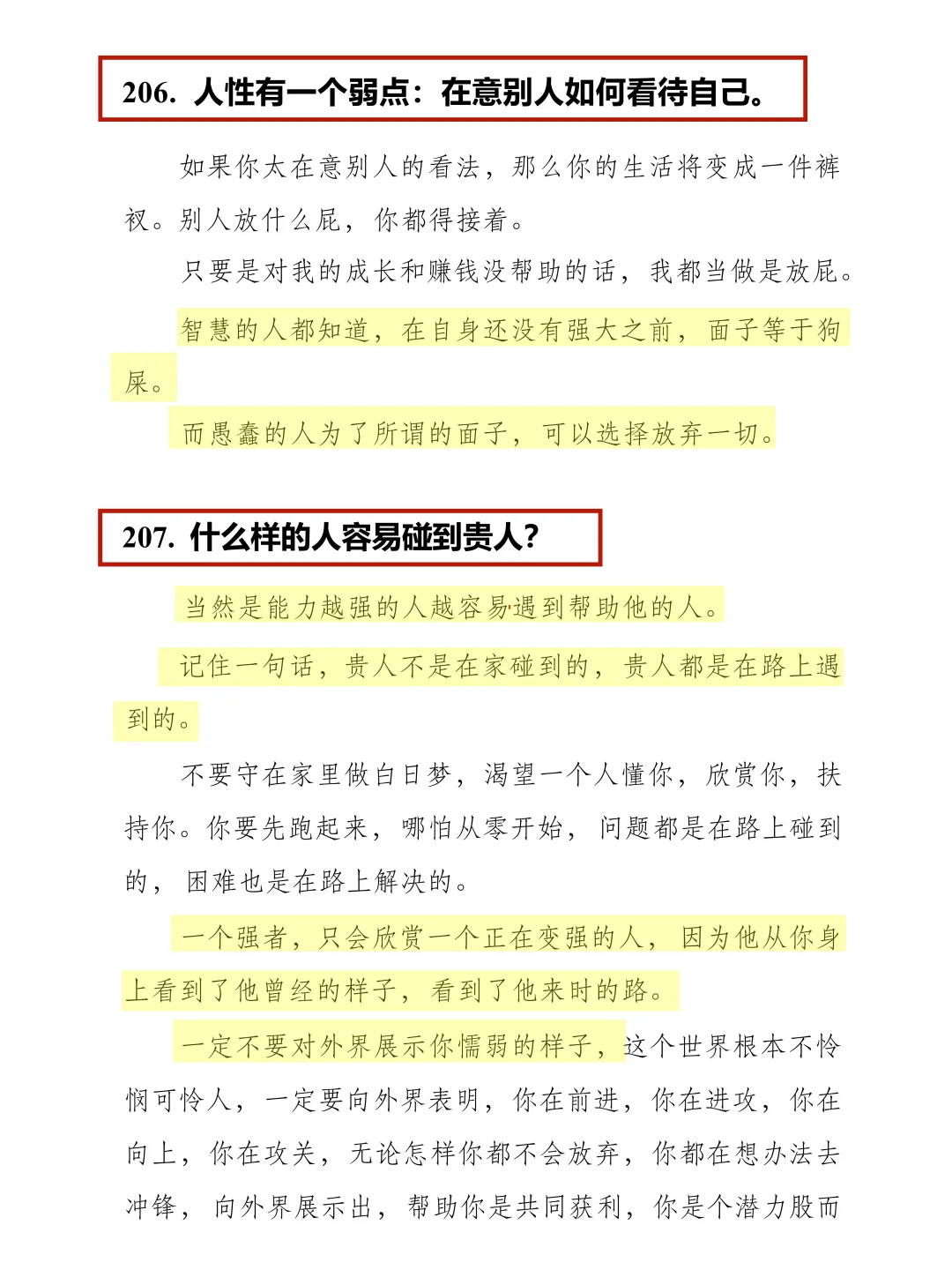 206. 人性有一个弱点：在意别人如何看待自己。

如果你太在意别人的看法，那么你的生活将变成一件裤衩。别人放什么屁，你都得接着。

只要是对我的成长和赚钱没帮助的话，我都当做是放屁。

智慧的人都知道，在自身还没有强大之前，面子等于狗屎。

而愚蠢的人为了所谓的面子，可以选择放弃一切。

207. 什么样的人容易碰到贵人？

当然是能力越强的人越容易遇到帮助他的人。

记住一句话，贵人不是在家碰到的，贵人都是在路上遇到的。

不要守在家里做白日梦，渴望一个人懂你，欣赏你，扶持你。你要先跑起来，哪怕从零开始，问题都是在路上碰到的，困难也是在路上解决的。

一个强者，只会欣赏一个正在变强的人，因为他从你身上看到了他曾经的样子，看到了他来时的路。

一定不要对外界展示你懦弱的样子，这个世界根本不怜悯可怜人，一定要向外界表明，你在前进，你在进攻，你在向上，你在攻关，无论怎样你都不会放弃，你都在想办法去冲锋，向外界展示出，帮助你是共同获利，你是个潜力股而